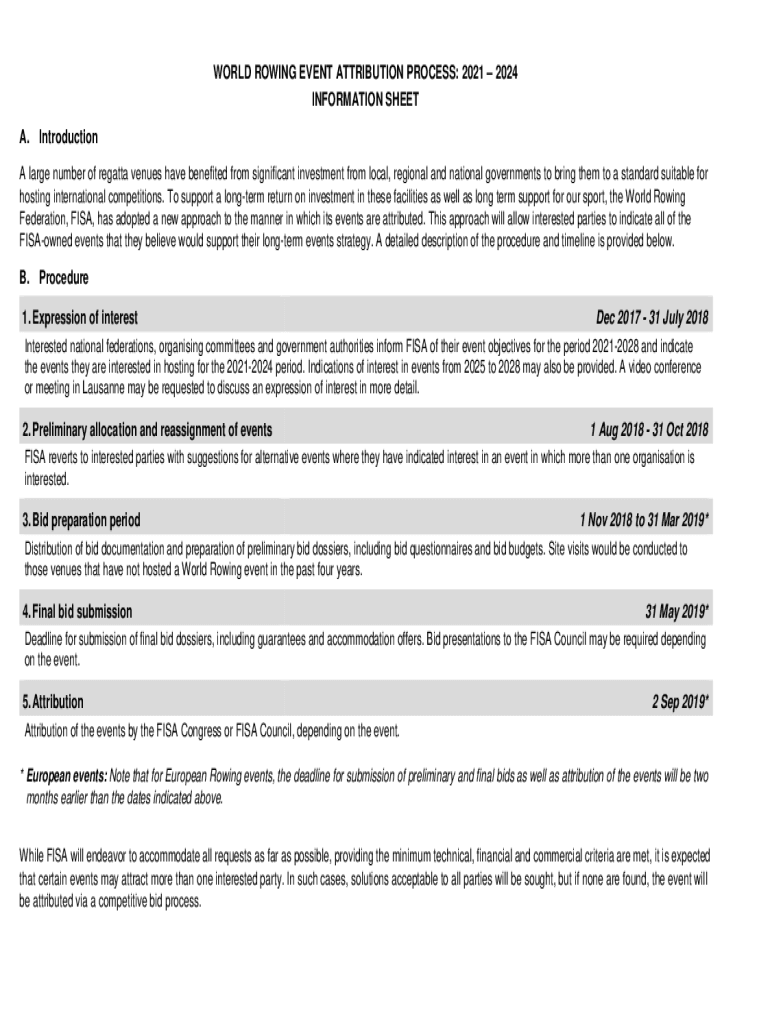 WORLD ROWING EVENT ATTRIBUTION PROCESS: 2021 – 2024
INFORMATION SHEET

A. Introduction

A large number of regatta venues have benefited from significant investment from local, regional and national governments to bring them to a standard suitable for hosting international competitions. To support a long-term return on investment in these facilities as well as long term support for our sport, the World Rowing Federation, FISA, has adopted a new approach to the manner in which its events are attributed. This approach will allow interested parties to indicate all of the FISA-owned events that they believe would support their long-term events strategy. A detailed description of the procedure and timeline is provided below.

B. Procedure

1. Expression of interest Dec 2017 - 31 July 2018

Interested national federations, organising committees and government authorities inform FISA of their event objectives for the period 2021-2028 and indicate the events they are interested in hosting for the 2021-2024 period. Indications of interest in events from 2025 to 2028 may also be provided. A video conference or meeting in Lausanne may be requested to discuss an expression of interest in more detail.

2. Preliminary allocation and reassignment of events 1 Aug 2018 - 31 Oct 2018

FISA reverts to interested parties with suggestions for alternative events where they have indicated interest in an event in which more than one organisation is interested.

3. Bid preparation period 1 Nov 2018 to 31 Mar 2019*

Distribution of bid documentation and preparation of preliminary bid dossiers, including bid questionnaires and bid budgets. Site visits would be conducted to those venues that have not hosted a World Rowing event in the past four years.

4. Final bid submission 31 May 2019*

Deadline for submission of final bid dossiers, including guarantees and accommodation offers. Bid presentations to the FISA Council may be required depending on the event.

5. Attribution 2 Sep 2019*

Attribution of the events by the FISA Congress or FISA Council, depending on the event.

* European events: Note that for European Rowing events, the deadline for submission of preliminary and final bids as well as attribution of the events will be two months earlier than the dates indicated above.

While FISA will endeavor to accommodate all requests as far as possible, providing the minimum technical, financial and commercial criteria are met, it is expected that certain events may attract more than one interested party. In such cases, solutions acceptable to all parties will be sought, but if none are found, the event will be attributed via a competitive bid process.